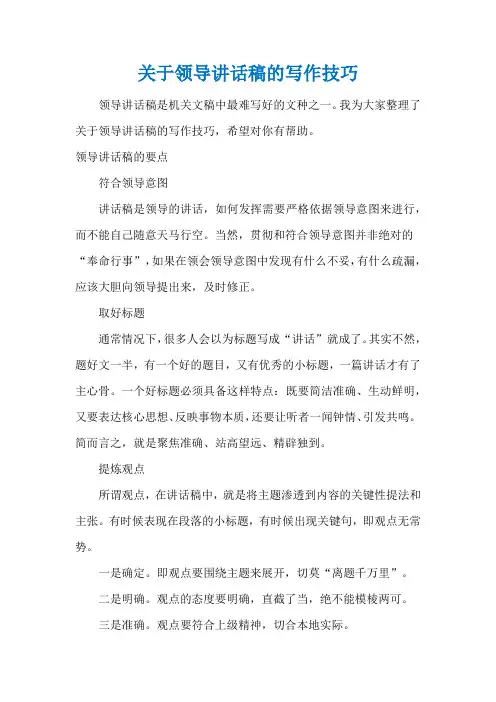 关于领导讲话稿的写作技巧

领导讲话稿是机关文稿中最难写好的文种之一。我为大家整理了关于领导讲话稿的写作技巧，希望对你有帮助。

领导讲话稿的要点

符合领导意图

讲话稿是领导的讲话，如何发挥需要严格依据领导意图来进行，而不能自己随意天马行空。当然，贯彻和符合领导意图并非绝对的“奉命行事”，如果在领会领导意图中发现有什么不妥，有什么疏漏，应该大胆向领导提出来，及时修正。

取好标题

通常情况下，很多人会以为标题写成“讲话”就成了。其实不然，题好文一半，有一个好的题目，又有优秀的小标题，一篇讲话才有了主心骨。一个好标题必须具备这样特点：既要简洁准确、生动鲜明，又要表达核心思想、反映事物本质，还要让听者一闻钟情、引发共鸣。简而言之，就是聚焦准确、站高望远、精辟独到。

提炼观点

所谓观点，在讲话稿中，就是将主题渗透到内容的关键性提法和主张。有时候表现在段落的小标题，有时候出现关键句，即观点无常势。

一是确定。即观点要围绕主题来展开，切莫“离题千万里”。

二是明确。观点的态度要明确，直截了当，绝不能模棱两可。

三是准确。观点要符合上级精神，切合本地实际。